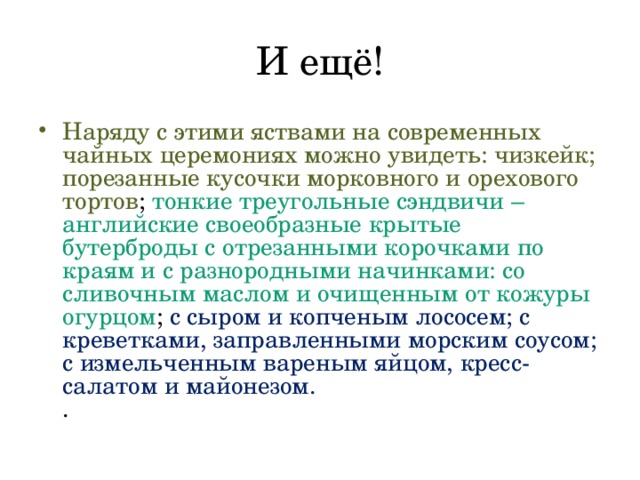 И ещё!

• Наряду с этими яствами на современных чайных церемониях можно увидеть: чизкейк; порезанные кусочки морковного и орехового тортов; тонкие треугольные сэндвичи – английские своеобразные крытые бутерброды с отрезанными корочками по краям и с разнородными начинками: со сливочным маслом и очищенным от кожуры огурцом; с сыром и копченым лососем; с креветками, заправленными морским соусом; с измельченным вареным яйцом, кресс-салатом и майонезом.
.